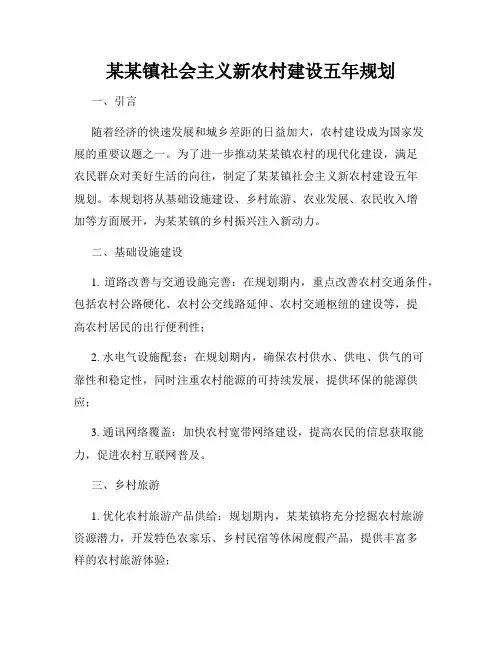 某某镇社会主义新农村建设五年规划

一、引言

随着经济的快速发展和城乡差距的日益加大，农村建设成为国家发展的重要议题之一。为了进一步推动某某镇农村的现代化建设，满足农民群众对美好生活的向往，制定了某某镇社会主义新农村建设五年规划。本规划将从基础设施建设、乡村旅游、农业发展、农民收入增加等方面展开，为某某镇的乡村振兴注入新动力。

二、基础设施建设

1. 道路改善与交通设施完善：在规划期内，重点改善农村交通条件，包括农村公路硬化、农村公交线路延伸、农村交通枢纽的建设等，提高农村居民的出行便利性；

2. 水电气设施配套：在规划期内，确保农村供水、供电、供气的可靠性和稳定性，同时注重农村能源的可持续发展，提供环保的能源供应；

3. 通讯网络覆盖：加快农村宽带网络建设，提高农民的信息获取能力，促进农村互联网普及。

三、乡村旅游

1. 优化农村旅游产品供给：规划期内，某某镇将充分挖掘农村旅游资源潜力，开发特色农家乐、乡村民宿等休闲度假产品，提供丰富多样的农村旅游体验；